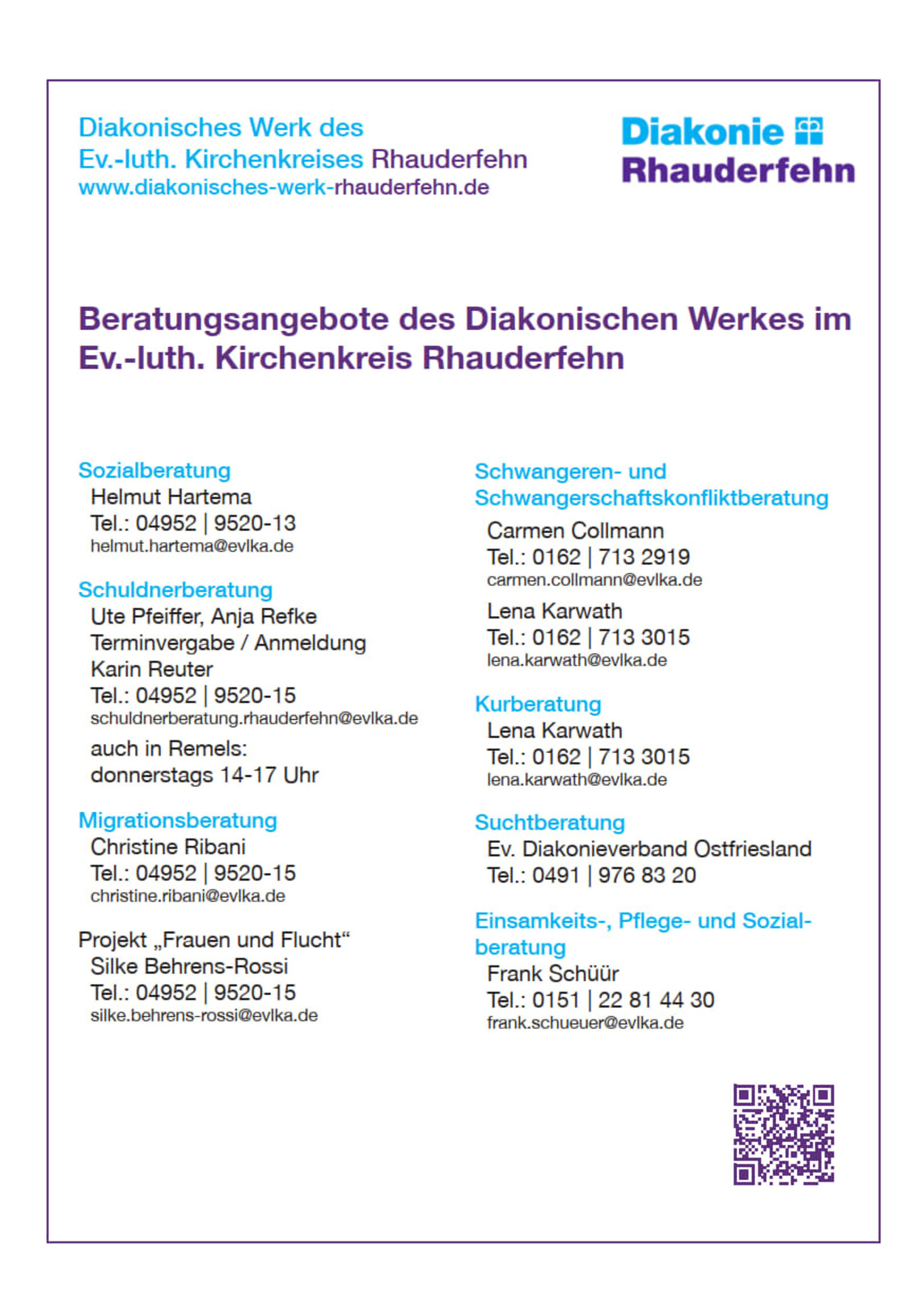 Diakonisches Werk des
Ev.-luth. Kirchenkreises Rhauderfehn
www.diakonisches-werk-rhauderfehn.de

Diakonie
Rhauderfehn

Beratungsangebote des Diakonischen Werkes im Ev.-luth. Kirchenkreis Rhauderfehn

Sozialberatung
Helmut Hartema
Tel.: 04952 | 9520-13
helmut.hartema@evlka.de

Schuldnerberatung
Ute Pfeiffer, Anja Refke
Terminvergabe / Anmeldung
Karin Reuter
Tel.: 04952 | 9520-15
schuldnerberatung.rhauderfehn@evlka.de
auch in Remels:
donnerstags 14-17 Uhr

Migrationsberatung
Christine Ribani
Tel.: 04952 | 9520-15
christine.ribani@evlka.de

Projekt „Frauen und Flucht“
Silke Behrens-Rossi
Tel.: 04952 | 9520-15
silke.behrens-rossi@evlka.de

Schwangeren- und Schwangerschaftskonfliktberatung
Carmen Collmann
Tel.: 0162 | 713 2919
carmen.collmann@evlka.de
Lena Karwath
Tel.: 0162 | 713 3015
lena.karwath@evlka.de

Kurberatung
Lena Karwath
Tel.: 0162 | 713 3015
lena.karwath@evlka.de

Suchtberatung
Ev. Diakonieverband Ostfriesland
Tel.: 0491 | 976 83 20

Einsamkeits-, Pflege- und Sozialberatung
Frank Schüür
Tel.: 0151 | 22 81 44 30
frank.schueuer@evlka.de